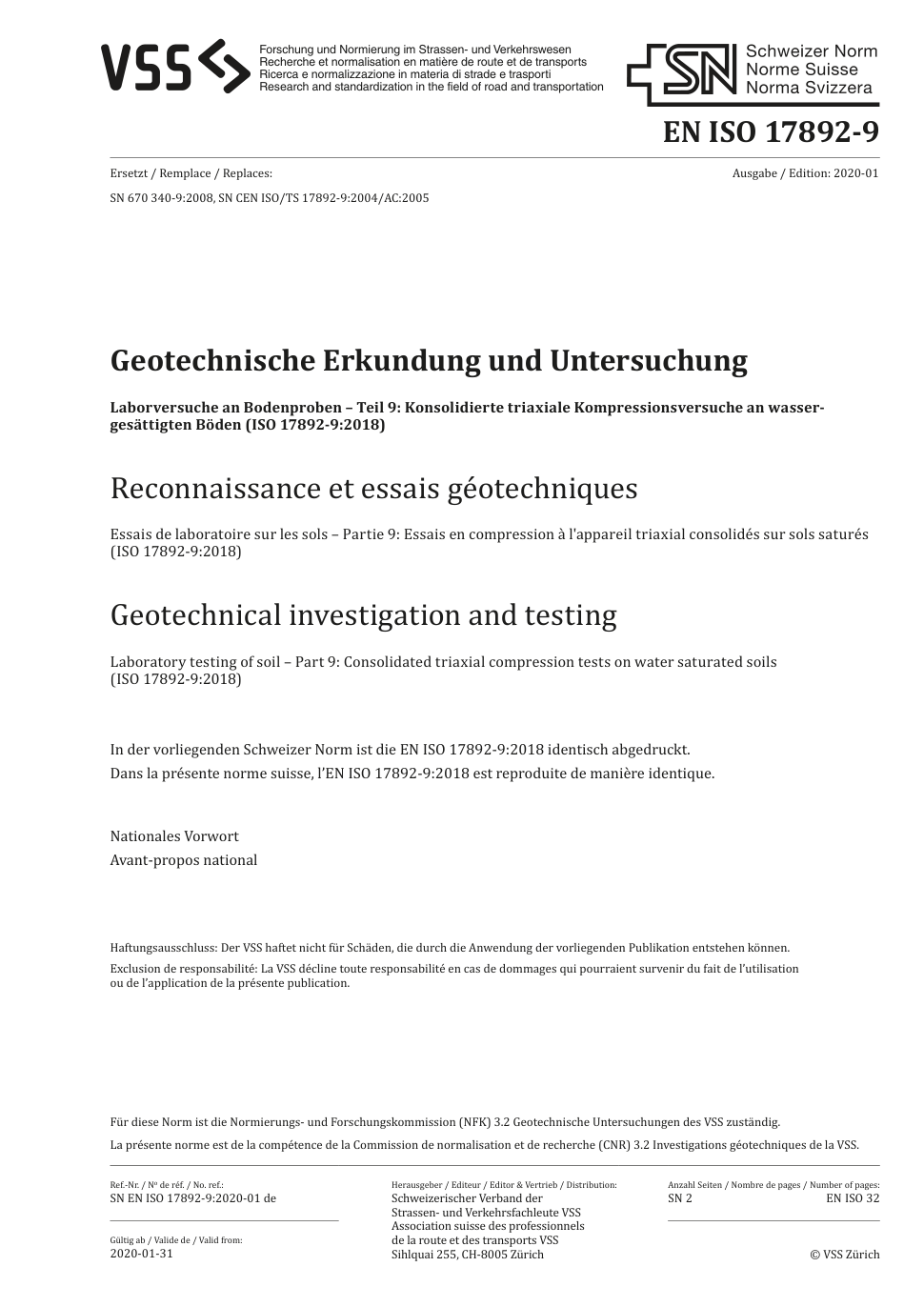 VSS

Forschung und Normierung im Strassen- und Verkehrswesen
Recherche et normalisation en matière de route et de transports
Ricerca e normalizzazione in materia di strade e trasporti
Research and standardization in the field of road and transportation

SN Schweizer Norm
Norme Suisse
Norma Svizzera

EN ISO 17892-9

Ersetzt / Remplace / Replaces:

Ausgabe / Edition: 2020-01

SN 670 340-9:2008, SN CEN ISO/TS 17892-9:2004/AC:2005

Geotechnische Erkundung und Untersuchung

Laborversuche an Bodenproben – Teil 9: Konsolidierte triaxiale Kompressionsversuche an wassergesättigten Böden (ISO 17892-9:2018)

Reconnaissance et essais géotechniques

Essais de laboratoire sur les sols – Partie 9: Essais en compression à l'appareil triaxial consolidés sur sols saturés (ISO 17892-9:2018)

Geotechnical investigation and testing

Laboratory testing of soil – Part 9: Consolidated triaxial compression tests on water saturated soils (ISO 17892-9:2018)

In der vorliegenden Schweizer Norm ist die EN ISO 17892-9:2018 identisch abgedruckt.
Dans la présente norme suisse, l'EN ISO 17892-9:2018 est reproduite de manière identique.

Nationales Vorwort
Avant-propos national

Haftungsausschluss: Der VSS haftet nicht für Schäden, die durch die Anwendung der vorliegenden Publikation entstehen können.
Exclusion de responsabilité: La VSS décline toute responsabilité en cas de dommages qui pourraient survenir du fait de l'utilisation ou de l'application de la présente publication.

Für diese Norm ist die Normierungs- und Forschungskommission (NFK) 3.2 Geotechnische Untersuchungen des VSS zuständig.
La présente norme est de la compétence de la Commission de normalisation et de recherche (CNR) 3.2 Investigations géotechniques de la VSS.

Ref.-Nr. / Nº de réf. / No. ref.:
SN EN ISO 17892-9:2020-01 de

Gültig ab / Valide de / Valid from:
2020-01-31

Herausgeber / Editeur / Editor & Vertrieb / Distribution:
Schweizerischer Verband der Strassen- und Verkehrsfachleute VSS
Association suisse des professionnels de la route et des transports VSS
Sihlquai 255, CH-8005 Zürich

Anzahl Seiten / Nombre de pages / Number of pages:
SN 2 EN ISO 32

© VSS Zürich